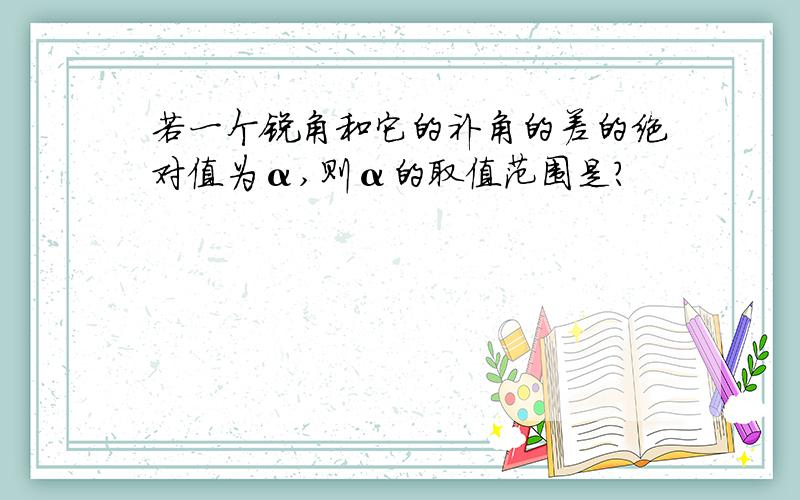 若一个锐角和它的补角的差的绝对值为α,则α的取值范围是?